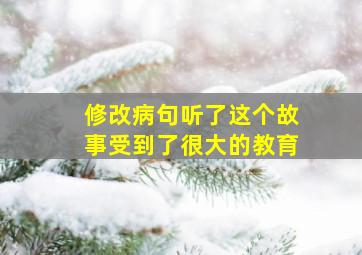 修改病句听了这个故事受到了很大的教育